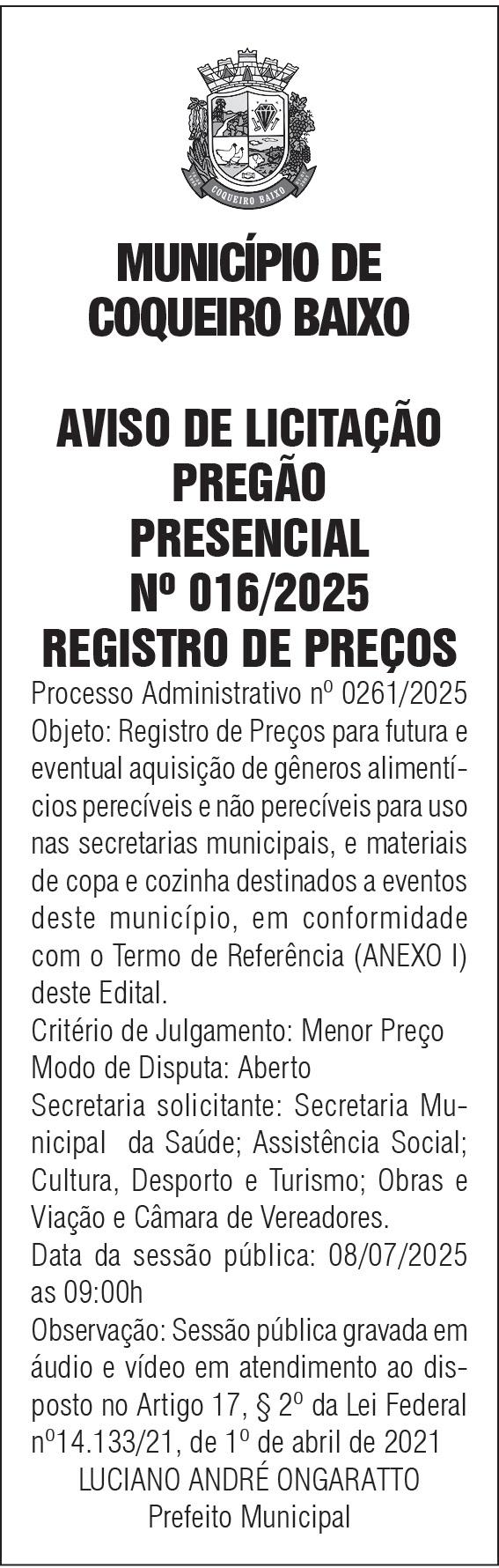 COQUEIRO BAIXO

MUNICÍPIO DE COQUEIRO BAIXO

AVISO DE LICITAÇÃO PREGÃO PRESENCIAL Nº 016/2025 REGISTRO DE PREÇOS

Processo Administrativo nº 0261/2025
Objeto: Registro de Preços para futura e eventual aquisição de gêneros alimentícios perecíveis e não perecíveis para uso nas secretarias municipais, e materiais de copa e cozinha destinados a eventos deste município, em conformidade com o Termo de Referência (ANEXO I) deste Edital.
Critério de Julgamento: Menor Preço
Modo de Disputa: Aberto
Secretaria solicitante: Secretaria Municipal da Saúde; Assistência Social; Cultura, Desporto e Turismo; Obras e Viação e Câmara de Vereadores.
Data da sessão pública: 08/07/2025 as 09:00h
Observação: Sessão pública gravada em áudio e vídeo em atendimento ao disposto no Artigo 17, § 2º da Lei Federal nº14.133/21, de 1º de abril de 2021
LUCIANO ANDRÉ ONGARATTO
Prefeito Municipal